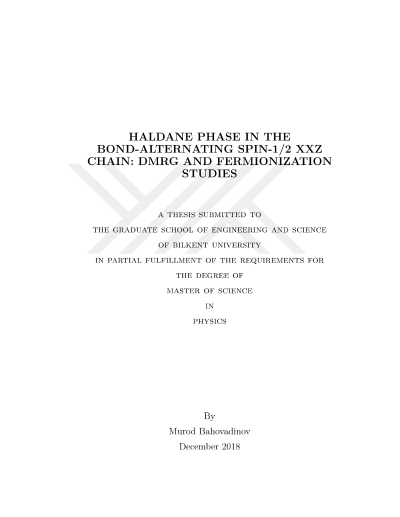 HALDANE PHASE IN THE BOND-ALTERNATING SPIN-1/2 XXZ CHAIN: DMRG AND FERMIONIZATION STUDIES

A THESIS SUBMITTED TO
THE GRADUATE SCHOOL OF ENGINEERING AND SCIENCE
OF BILKENT UNIVERSITY
IN PARTIAL FULFILLMENT OF THE REQUIREMENTS FOR
THE DEGREE OF
MASTER OF SCIENCE
IN
PHYSICS

By
Murod Bahovadinov
December 2018